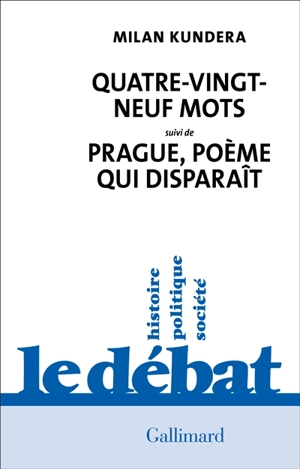 MILAN KUNDERA

QUATRE-VINGT-NEUF MOTS

suivi de

PRAGUE, POÈME QUI DISPARAÎT

histoire
politique
société

le débat

Gallimard